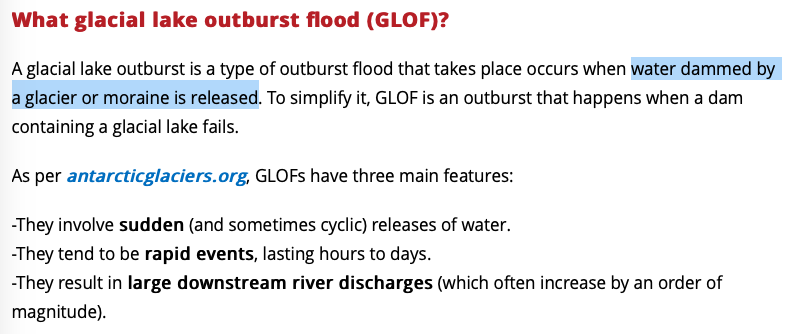 What glacial lake outburst flood (GLOF)?

A glacial lake outburst is a type of outburst flood that takes place occurs when water dammed by a glacier or moraine is released. To simplify it, GLOF is an outburst that happens when a dam containing a glacial lake fails.

As per antarcticglaciers.org, GLOFs have three main features:

-They involve sudden (and sometimes cyclic) releases of water.
-They tend to be rapid events, lasting hours to days.
-They result in large downstream river discharges (which often increase by an order of magnitude).